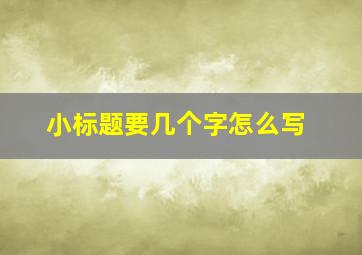 小标题要几个字怎么写